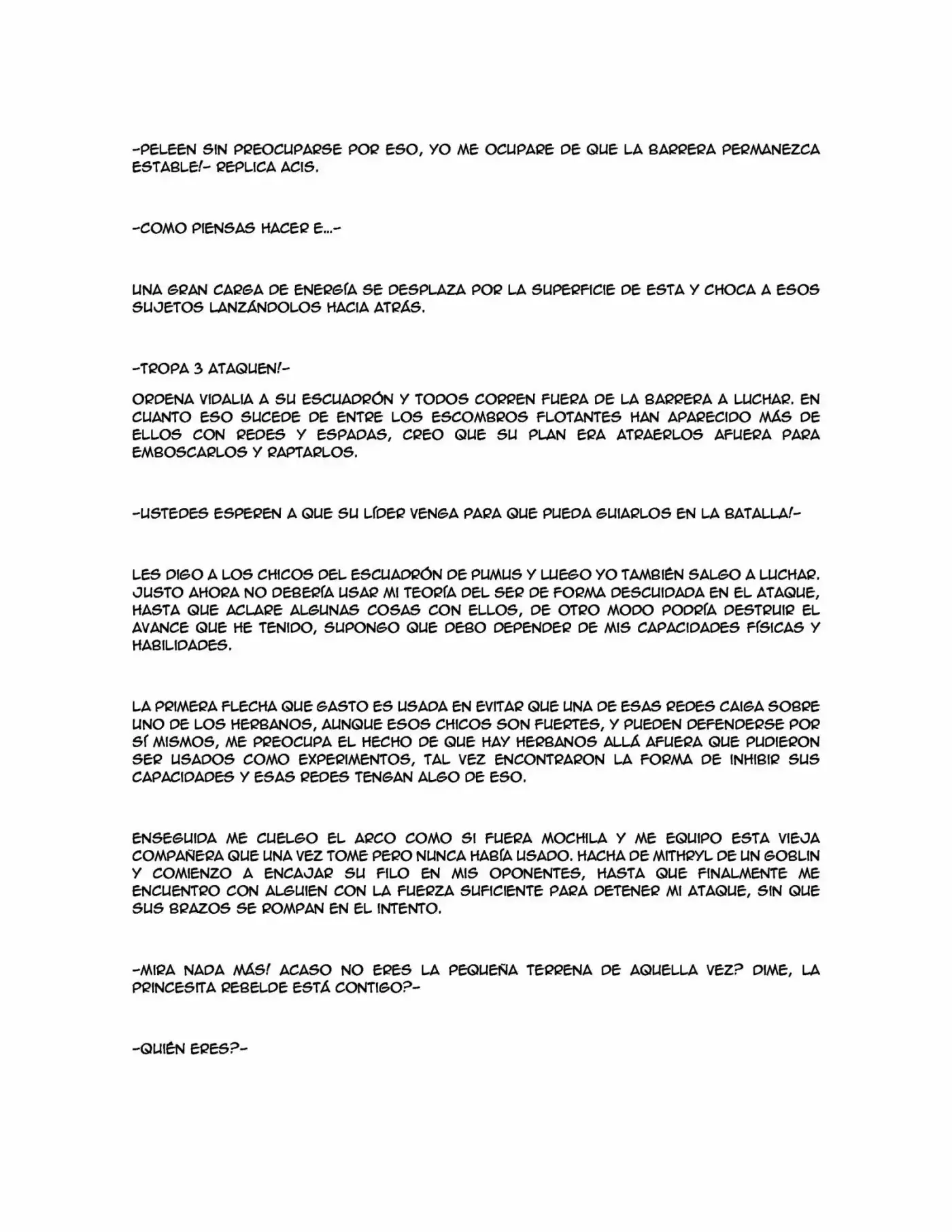 -PELEEN SIN PREOCUPARSE POR ESO, YO ME OCUPARE DE QUE LA BARRERA PERMANEZCA ESTABLE!- REPLICA ACIS.

-COMO PIENSAS HACER E...-

UNA GRAN CARGA DE ENERGÍA SE DESPLAZA POR LA SUPERFICIE DE ESTA Y CHOCA A ESOS SUJETOS LANZÁNDOLOS HACIA ATRÁS.

-TROPA 3 ATAQUEN!-

ORDENA VIDALIA A SU ESCUADRÓN Y TODOS CORREN FUERA DE LA BARRERA A LUCHAR. EN CUANTO ESO SUCEDE DE ENTRE LOS ESCOMBROS FLOTANTES HAN APARECIDO MÁS DE ELLOS CON REDES Y ESPADAS, CREO QUE SU PLAN ERA ATRAERLOS AFUERA PARA EMBOSCARLOS Y RAPTARLOS.

-USTEDES ESPEREN A QUE SU LÍDER VENGA PARA QUE PUEDA GUIARLOS EN LA BATALLA!-

LES DIGO A LOS CHICOS DEL ESCUADRÓN DE PUMUS Y LUEGO YO TAMBIÉN SALGO A LUCHAR. JUSTO AHORA NO DEBERÍA USAR MI TEORÍA DEL SER DE FORMA DESCUIDADA EN EL ATAQUE, HASTA QUE ACLARE ALGUNAS COSAS CON ELLOS, DE OTRO MODO PODRÍA DESTRUIR EL AVANCE QUE HE TENIDO, SUPONGO QUE DEBO DEPENDER DE MIS CAPACIDADES FÍSICAS Y HABILIDADES.

LA PRIMERA FLECHA QUE GASTO ES USADA EN EVITAR QUE UNA DE ESAS REDES CAIGA SOBRE UNO DE LOS HERBANOS, AUNQUE ESOS CHICOS SON FUERTES, Y PUEDEN DEFENDERSE POR SÍ MISMOS, ME PREOCUPA EL HECHO DE QUE HAY HERBANOS ALLÁ AFUERA QUE PUDIERON SER USADOS COMO EXPERIMENTOS, TAL VEZ ENCONTRARON LA FORMA DE INHIBIR SUS CAPACIDADES Y ESAS REDES TENGAN ALGO DE ESO.

ENSEGUIDA ME CUELGO EL ARCO COMO SI FUERA MOCHILA Y ME EQUIPO ESTA VIEJA COMPAÑERA QUE UNA VEZ TOME PERO NUNCA HABÍA USADO. HACHA DE MITHRYL DE UN GOBLIN Y COMIENZO A ENCAJAR SU FILO EN MIS OPONENTES, HASTA QUE FINALMENTE ME ENCUENTRO CON ALGUIEN CON LA FUERZA SUFICIENTE PARA DETENER MI ATAQUE, SIN QUE SUS BRAZOS SE ROMPAN EN EL INTENTO.

-MIRA NADA MÁS! ACASO NO ERES LA PEQUEÑA TERRENA DE AQUELLA VEZ? DIME, LA PRINCESITA REBELDE ESTÁ CONTIGO?-

-QUIÉN ERES?-